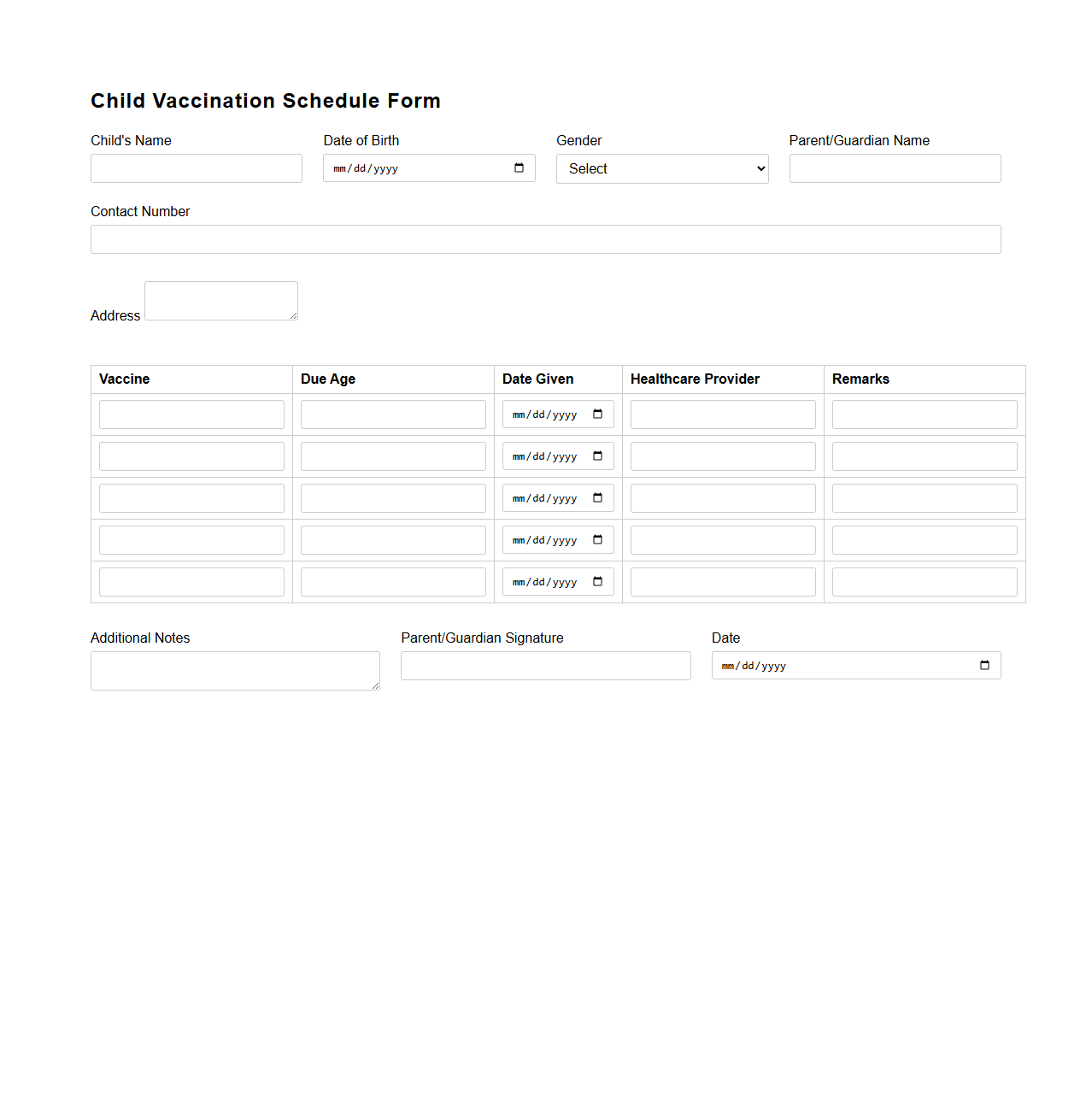 Child Vaccination Schedule Form

Child's Name

Date of Birth
mm/dd/yyyy

Gender
Select

Parent/Guardian Name

Contact Number

Address

| Vaccine | Due Age | Date Given | Healthcare Provider | Remarks |
|---|---|---|---|---|
| | | mm/dd/yyyy | | |
| | | mm/dd/yyyy | | |
| | | mm/dd/yyyy | | |
| | | mm/dd/yyyy | | |
| | | mm/dd/yyyy | | |

Additional Notes

Parent/Guardian Signature

Date
mm/dd/yyyy